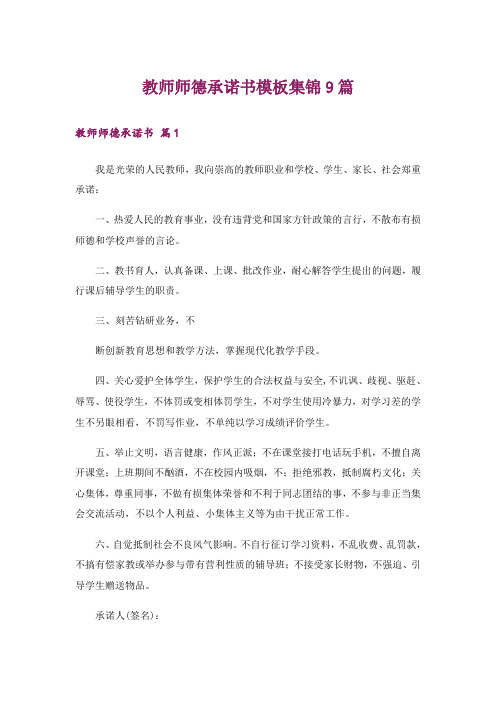 教师师德承诺书模板集锦9篇

教师师德承诺书 篇1

我是光荣的人民教师，我向崇高的教师职业和学校、学生、家长、社会郑重承诺：

一、热爱人民的教育事业，没有违背党和国家方针政策的言行，不散布有损师德和学校声誉的言论。

二、教书育人，认真备课、上课、批改作业，耐心解答学生提出的问题，履行课后辅导学生的职责。

三、刻苦钻研业务，不

断创新教育思想和教学方法，掌握现代化教学手段。

四、关心爱护全体学生，保护学生的合法权益与安全，不讥讽、歧视、驱赶、辱骂、使役学生，不体罚或变相体罚学生，不对学生使用冷暴力，对学习差的学生不另眼相看，不罚写作业，不单纯以学习成绩评价学生。

五、举止文明，语言健康，作风正派；不在课堂接打电话玩手机，不擅自离开课堂；上班期间不酗酒，不在校园内吸烟，不；拒绝邪教，抵制腐朽文化；关心集体，尊重同事，不做有损集体荣誉和不利于同志团结的事，不参与非正当集会交流活动，不以个人利益、小集体主义等为由干扰正常工作。

六、自觉抵制社会不良风气影响。不自行征订学习资料，不乱收费、乱罚款，不搞有偿家教或举办参与带有营利性质的辅导班；不接受家长财物，不强迫、引导学生赠送物品。

承诺人(签名)：